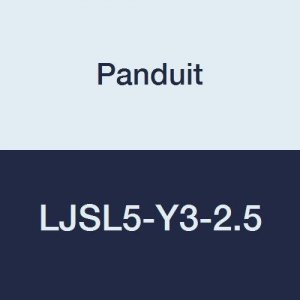 Panduit

LJSL5-Y3-2.5